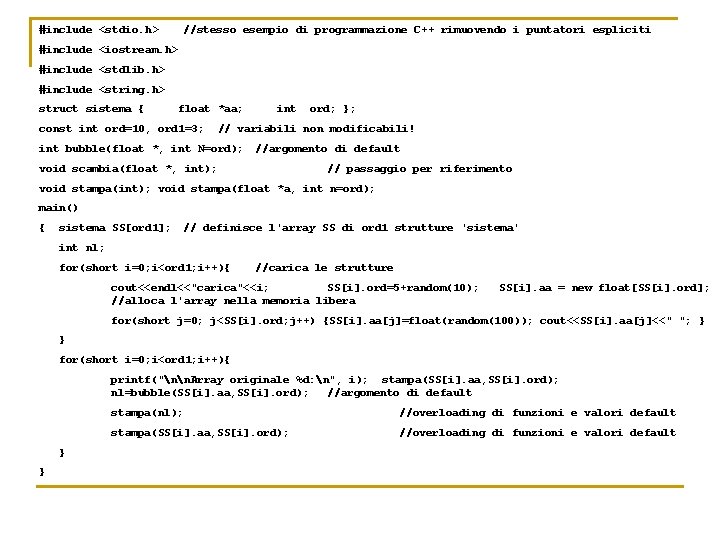 #include <stdio.h>    //stesso esempio di programmazione C++ rimuovendo i puntatori espliciti
#include <iostream.h>
#include <stdlib.h>
#include <string.h>
struct sistema {      float *aa;      int  ord; };
const int ord=10, ord1=3;  // variabili non modificabili!
int bubble(float *, int N=ord);  //argomento di default
void scambia(float *, int);                    // passaggio per riferimento
void stampa(int); void stampa(float *a, int n=ord);
main()
{  sistema SS[ord1];  // definisce l'array SS di ord1 strutture 'sistema'
   int nl;
   for(short i=0;i<ord1;i++){     //carica le strutture
         cout<<endl<<"carica"<<i;          SS[i].ord=5+random(10);    SS[i].aa = new float[SS[i].ord];
         //alloca l'array nella memoria libera
         for(short j=0; j<SS[i].ord;j++) {SS[i].aa[j]=float(random(100)); cout<<SS[i].aa[j]<<" "; }
   }
   for(short i=0;i<ord1;i++){
         printf("\n\nArray originale %d:\n", i);  stampa(SS[i].aa,SS[i].ord);
         nl=bubble(SS[i].aa,SS[i].ord);   //argomento di default
         stampa(nl);                                  //overloading di funzioni e valori default
         stampa(SS[i].aa,SS[i].ord);                  //overloading di funzioni e valori default
   }
}